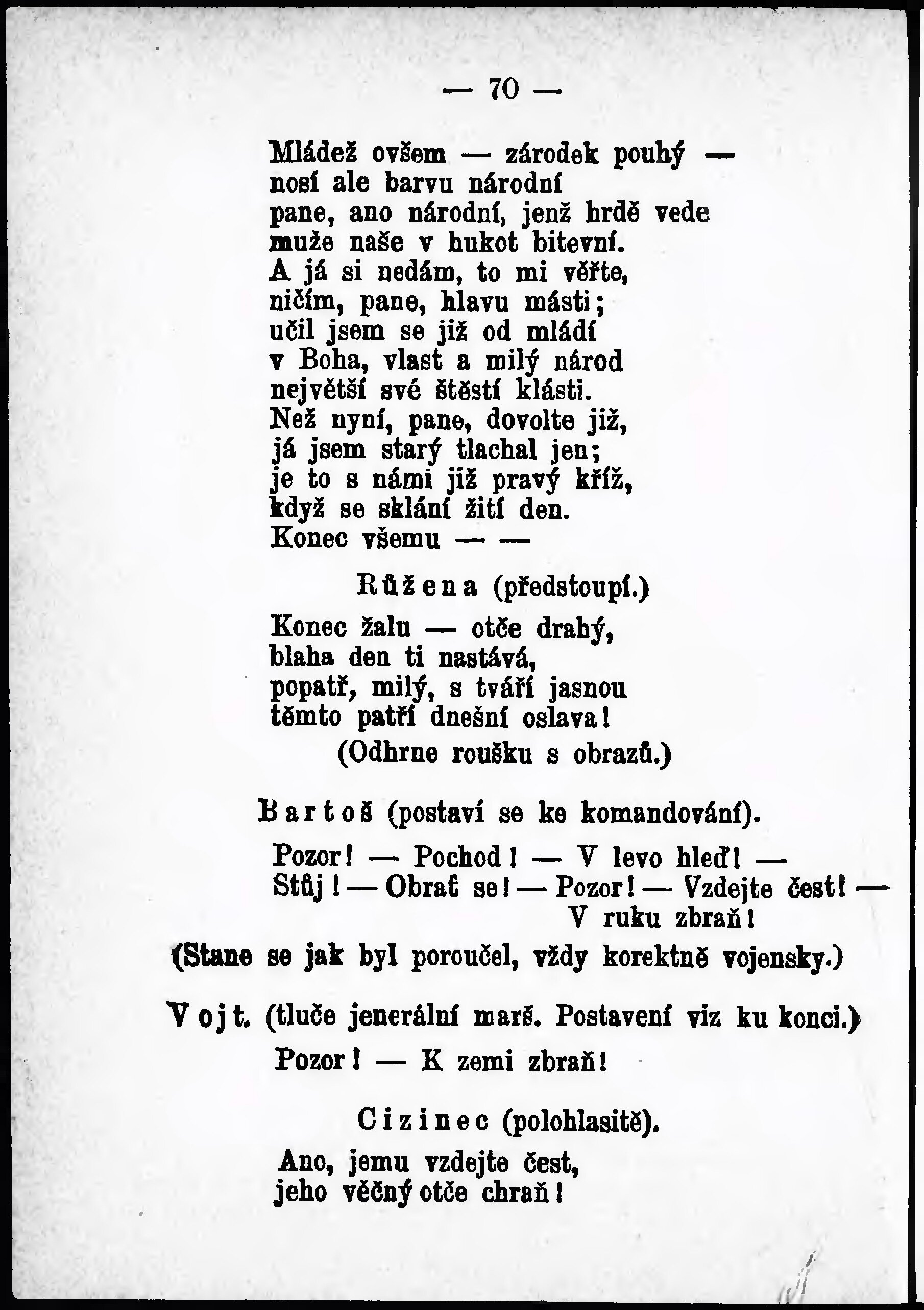 — 70 —

Mládež ovšem — zárodek pouhý —
nosí ale barvu národní
pane, ano národní, jenž hrdě vede
muže naše v hukot bitevní.
A já si nedám, to mi věřte,
ničím, pane, hlavu másti;
učil jsem se již od mládí
v Boha, vlast a milý národ
největší své štěstí klásti.
Než nyní, pane, dovolte již,
já jsem starý tlachal jen;
je to s námi již pravý kříž,
když se sklání žití den.
Konec všemu — —

Růžena (předstoupí.)

Konec žalu — otče drahý,
blaha den ti nastává,
popatř, milý, s tváří jasnou
těmto patří dnešní oslava!
(Odhrne roušku s obrazů.)

Bartoš (postaví se ke komandování).

Pozor! — Pochod! — V levo hleď! —
Stůj! — Obrať se! — Pozor! — Vzdejte čest! —
V ruku zbraň!
(Stane se jak byl poroučel, vždy korektně vojensky.)

Vojt. (tluče jenerální marš. Postavení viz ku konci.)
Pozor! — K zemi zbraň!

Cizinec (polohlasitě).

Ano, jemu vzdejte čest,
jeho věčný otče chraň!